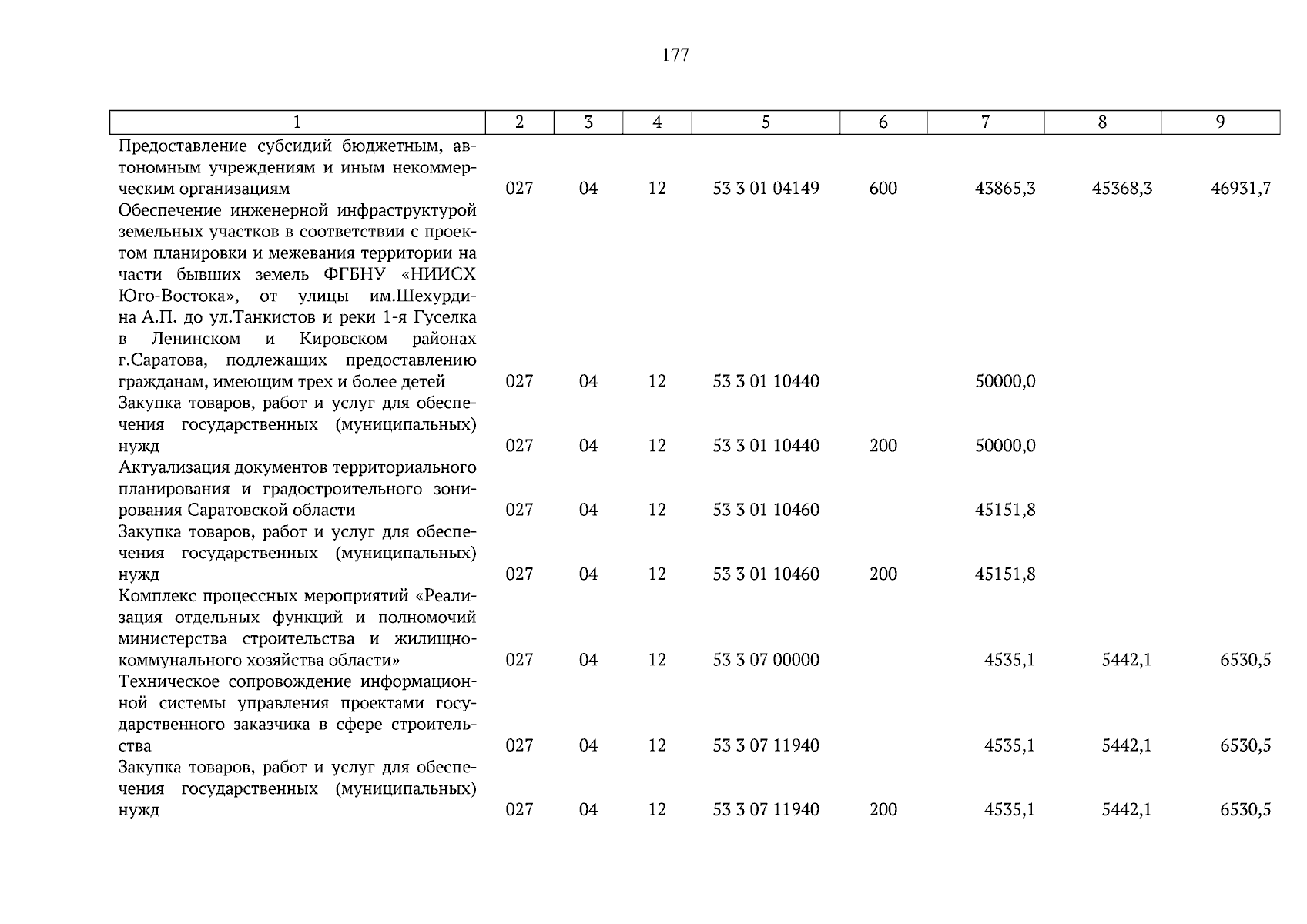 177

| 1 | 2 | 3 | 4 | 5 | 6 | 7 | 8 | 9 |
|---|---|---|---|---|---|---|---|---|
| Предоставление субсидий бюджетным, автономным учреждениям и иным некоммерческим организациям | 027 | 04 | 12 | 53 3 01 04149 | 600 | 43865,3 | 45368,3 | 46931,7 |
| Обеспечение инженерной инфраструктурой земельных участков в соответствии с проектом планировки и межевания территории на части бывших земель ФГБНУ «НИИСХ Юго-Востока», от улицы им.Шехурдина А.П. до ул.Танкистов и реки 1-я Гуселка в Ленинском и Кировском районах г.Саратова, подлежащих предоставлению гражданам, имеющим трех и более детей | 027 | 04 | 12 | 53 3 01 10440 | | 50000,0 | | |
| Закупка товаров, работ и услуг для обеспечения государственных (муниципальных) нужд | 027 | 04 | 12 | 53 3 01 10440 | 200 | 50000,0 | | |
| Актуализация документов территориального планирования и градостроительного зонирования Саратовской области | 027 | 04 | 12 | 53 3 01 10460 | | 45151,8 | | |
| Закупка товаров, работ и услуг для обеспечения государственных (муниципальных) нужд | 027 | 04 | 12 | 53 3 01 10460 | 200 | 45151,8 | | |
| Комплекс процессных мероприятий «Реализация отдельных функций и полномочий министерства строительства и жилищно-коммунального хозяйства области» | 027 | 04 | 12 | 53 3 07 00000 | | 4535,1 | 5442,1 | 6530,5 |
| Техническое сопровождение информационной системы управления проектами государственного заказчика в сфере строительства | 027 | 04 | 12 | 53 3 07 11940 | | 4535,1 | 5442,1 | 6530,5 |
| Закупка товаров, работ и услуг для обеспечения государственных (муниципальных) нужд | 027 | 04 | 12 | 53 3 07 11940 | 200 | 4535,1 | 5442,1 | 6530,5 |